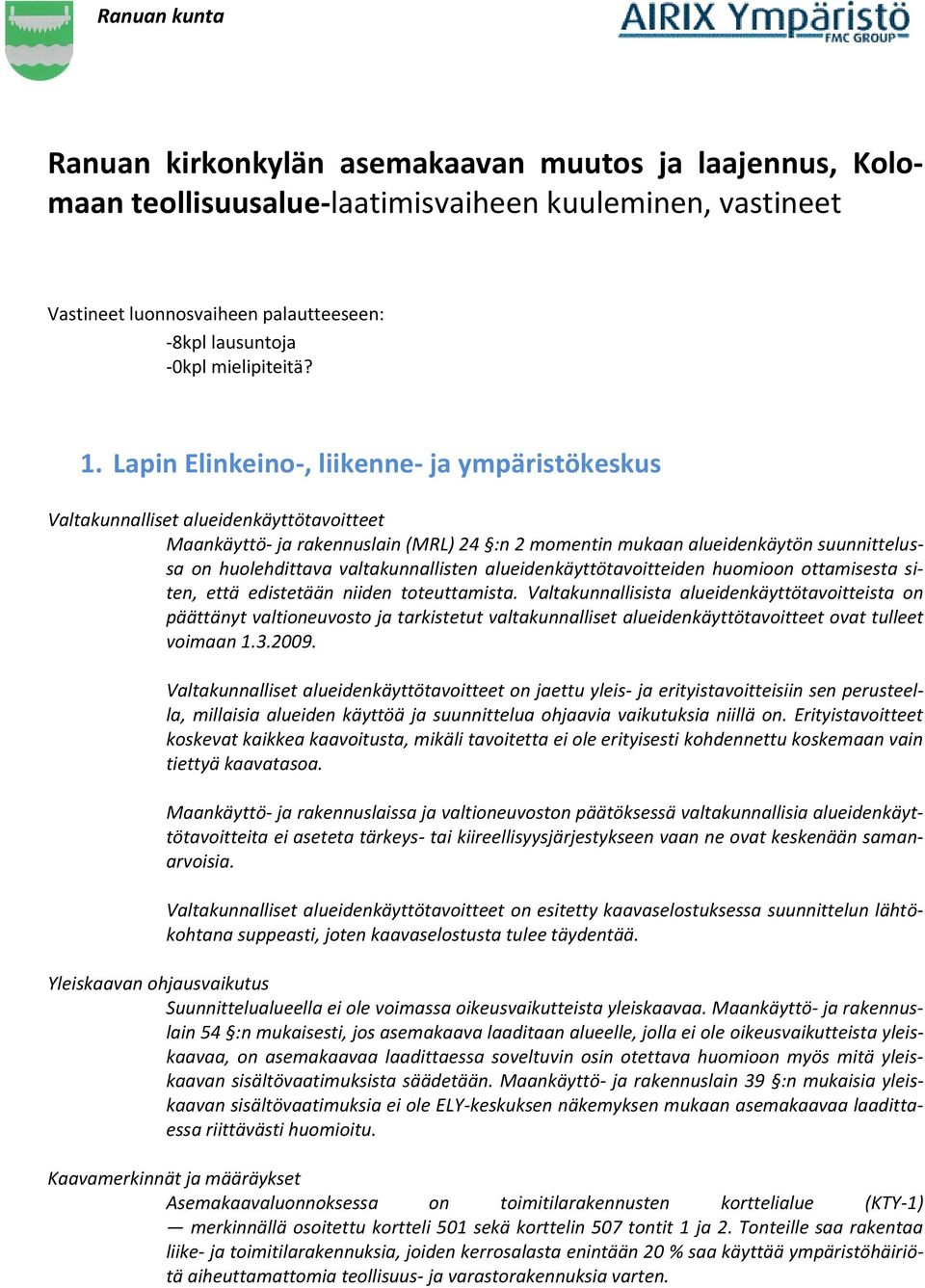 Ranuan kunta

AIRIX Ympäristö
FMC GROUP

Ranuan kirkonkylän asemakaavan muutos ja laajennus, Kolomaan teollisuusalue-laatimisvaiheen kuuleminen, vastineet

Vastineet luonnosvaiheen palautteeseen:
-8kpl lausuntoja
-0kpl mielipiteitä?

1. Lapin Elinkeino-, liikenne- ja ympäristökeskus

Valtakunnalliset alueidenkäyttötavoitteet
Maankäyttö- ja rakennuslain (MRL) 24 §:n 2 momentin mukaan alueidenkäytön suunnittelussa on huolehdittava valtakunnallisten alueidenkäyttötavoitteiden huomioon ottamisesta siten, että edistetään niiden toteuttamista. Valtakunnallisista alueidenkäyttötavoitteista on päättänyt valtioneuvosto ja tarkistetut valtakunnalliset alueidenkäyttötavoitteet ovat tulleet voimaan 1.3.2009.

Valtakunnalliset alueidenkäyttötavoitteet on jaettu yleis- ja erityistavoitteisiin sen perusteella, millaisia alueiden käyttöä ja suunnittelua ohjaavia vaikutuksia niillä on. Erityistavoitteet koskevat kaikkea kaavoitusta, mikäli tavoitetta ei ole erityisesti kohdennettu koskemaan vain tiettyä kaavatasoa.

Maankäyttö- ja rakennuslaissa ja valtioneuvoston päätöksessä valtakunnallisia alueidenkäyttötavoitteita ei aseteta tärkeys- tai kiireellisyysjärjestykseen vaan ne ovat keskenään samanarvoisia.

Valtakunnalliset alueidenkäyttötavoitteet on esitetty kaavaselostuksessa suunnittelun lähtökohtana suppeasti, joten kaavaselostusta tulee täydentää.

Yleiskaavan ohjausvaikutus
Suunnittelualueella ei ole voimassa oikeusvaikutteista yleiskaavaa. Maankäyttö- ja rakennuslain 54 §:n mukaisesti, jos asemakaava laaditaan alueelle, jolla ei ole oikeusvaikutteista yleiskaavaa, on asemakaavaa laadittaessa soveltuvin osin otettava huomioon myös mitä yleiskaavan sisältövaatimuksista säädetään. Maankäyttö- ja rakennuslain 39 §:n mukaisia yleiskaavan sisältövaatimuksia ei ole ELY-keskuksen näkemyksen mukaan asemakaavaa laadittaessa riittävästi huomioitu.

Kaavamerkinnät ja määräykset
Asemakaavaluonnoksessa on toimitilarakennusten korttelialue (KTY-1) — merkinnällä osoitettu kortteli 501 sekä korttelin 507 tontit 1 ja 2. Tonteille saa rakentaa liike- ja toimitilarakennuksia, joiden kerrosalasta enintään 20 % saa käyttää ympäristöhäiriötä aiheuttamattomia teollisuus- ja varastorakennuksia varten.